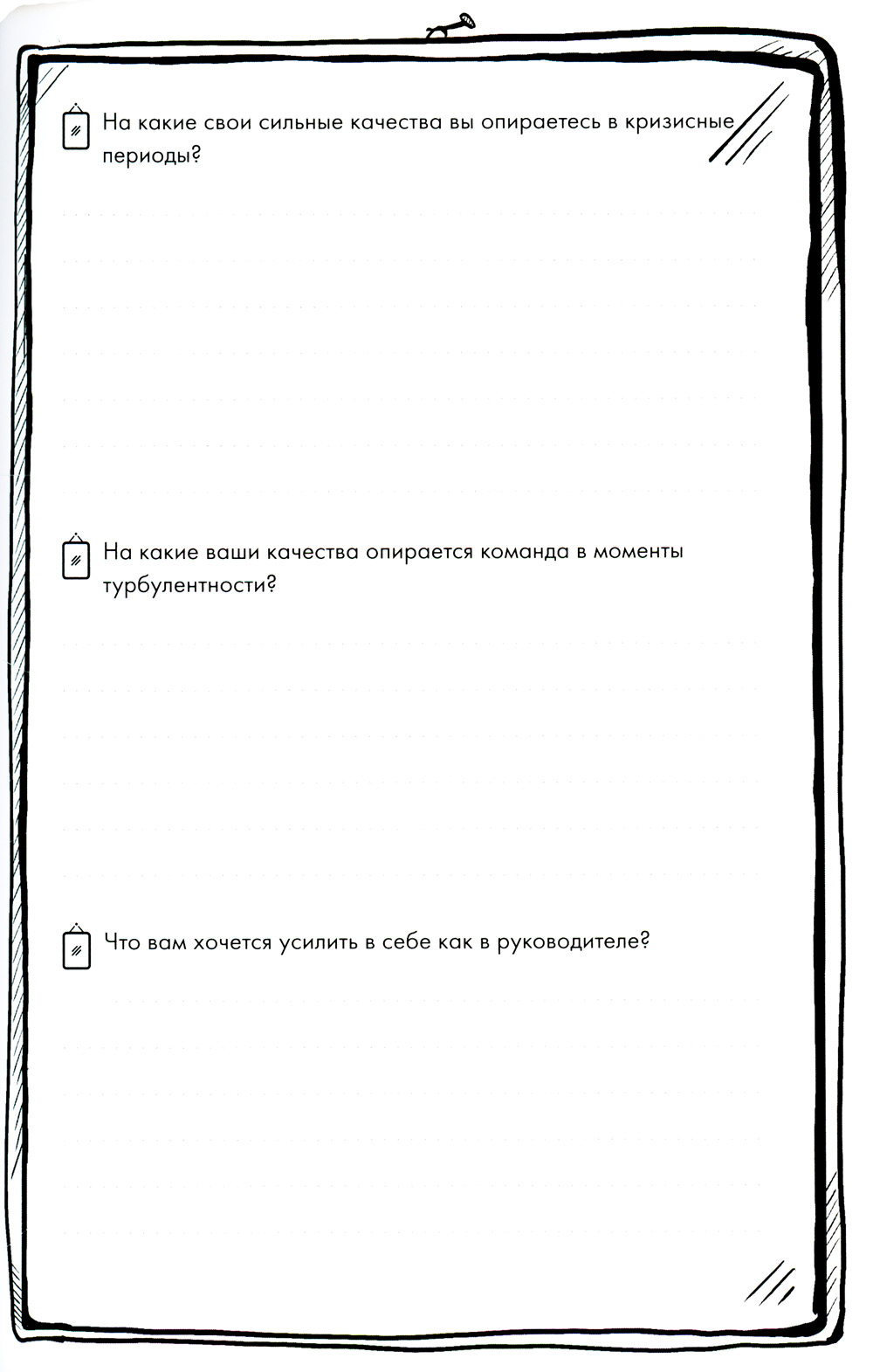 На какие свои сильные качества вы опираетесь в кризисные периоды?

На какие ваши качества опирается команда в моменты турбулентности?

Что вам хочется усилить в себе как в руководителе?